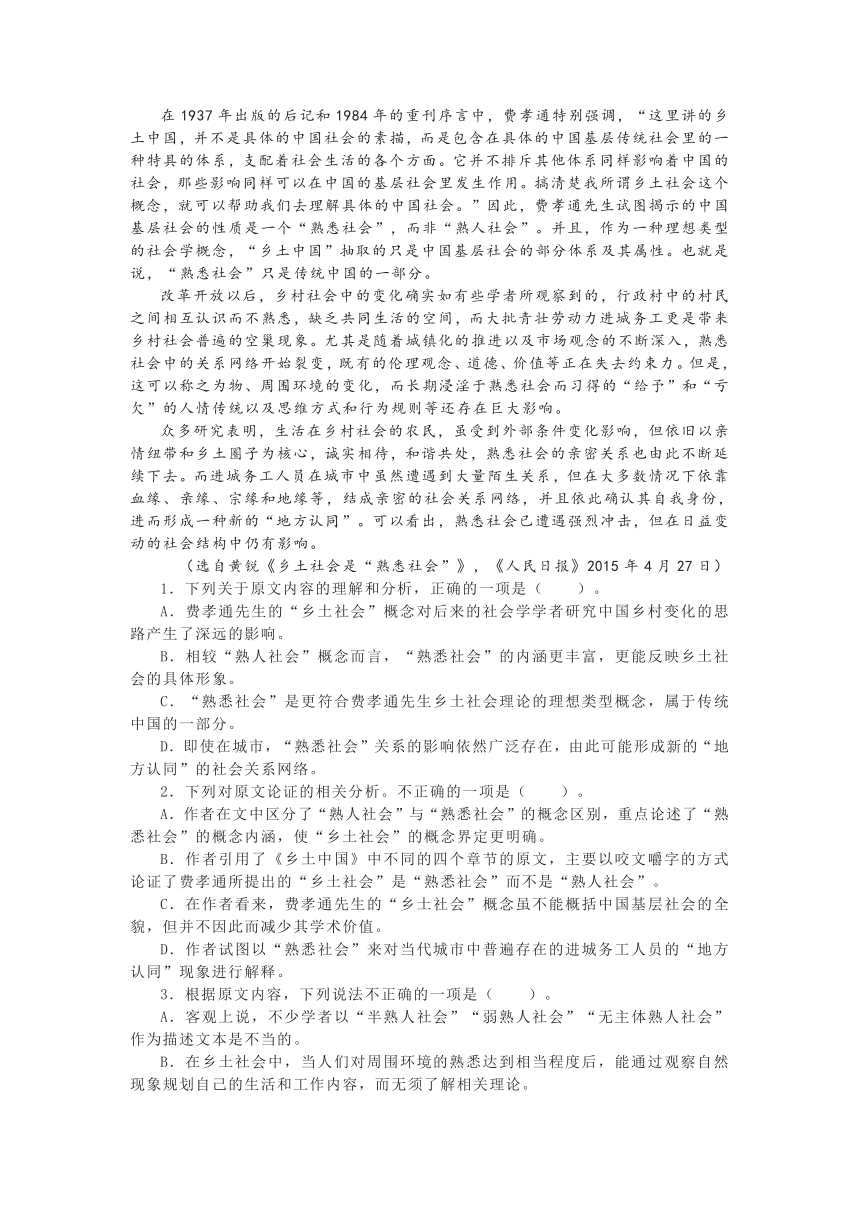 在 1937 年出版的后记和 1984 年的重刊序言中，费孝通特别强调，“这里讲的乡土中国，并不是具体的中国社会的素描，而是包含在具体的中国基层传统社会里的一种特具的体系，支配着社会生活的各个方面。它并不排斥其他体系同样影响着中国的社会，那些影响同样可以在中国的基层社会里发生作用。搞清楚我所谓乡土社会这个概念，就可以帮助我们去理解具体的中国社会。”因此，费孝通先生试图揭示的中国基层社会的性质是一个“熟悉社会”，而非“熟人社会”。并且，作为一种理想类型的社会学概念，“乡土中国”抽取的只是中国基层社会的部分体系及其属性。也就是说，“熟悉社会”只是传统中国的一部分。

改革开放以后，乡村社会中的变化确实如有些学者所观察到的，行政村中的村民之间相互认识而不熟悉，缺乏共同生活的空间，而大批青壮劳动力进城务工更是带来乡村社会普遍的空巢现象。尤其是随着城镇化的推进以及市场观念的不断深入，熟悉社会中的关系网络开始裂变，既有的伦理观念、道德、价值等正在失去约束力。但是，这可以称之为物、周围环境的变化，而长期浸淫于熟悉社会而习得的“给予”和“亏欠”的人情传统以及思维方式和行为规则等还存在巨大影响。

众多研究表明，生活在乡村社会的农民，虽受到外部条件变化影响，但依旧以亲情纽带和乡土圈子为核心，诚实相待，和谐共处，熟悉社会的亲密关系也由此不断延续下去。而进城务工人员在城市中虽然遭遇到大量陌生关系，但在大多数情况下依靠血缘、亲缘、宗缘和地缘等，结成亲密的社会关系网络，并且依此确认其自我身份，进而形成一种新的“地方认同”。可以看出，熟悉社会已遭遇强烈冲击，但在日益变动的社会结构中仍有影响。

（选自黄锐《乡土社会是“熟悉社会”》，《人民日报》2015 年 4 月 27 日）

1．下列关于原文内容的理解和分析，正确的一项是（　　）。

A．费孝通先生的“乡土社会”概念对后来的社会学学者研究中国乡村变化的思路产生了深远的影响。

B．相较“熟人社会”概念而言，“熟悉社会”的内涵更丰富，更能反映乡土社会的具体形象。

C．“熟悉社会”是更符合费孝通先生乡土社会理论的理想类型概念，属于传统中国的一部分。

D．即使在城市，“熟悉社会”关系的影响依然广泛存在，由此可能形成新的“地方认同”的社会关系网络。

2．下列对原文论证的相关分析。不正确的一项是（　　）。

A．作者在文中区分了“熟人社会”与“熟悉社会”的概念区别，重点论述了“熟悉社会”的概念内涵，使“乡土社会”的概念界定更明确。

B．作者引用了《乡土中国》中不同的四个章节的原文，主要以咬文嚼字的方式论证了费孝通所提出的“乡土社会”是“熟悉社会”而不是“熟人社会”。

C．在作者看来，费孝通先生的“乡土社会”概念虽不能概括中国基层社会的全貌，但并不因此而减少其学术价值。

D．作者试图以“熟悉社会”来对当代城市中普遍存在的进城务工人员的“地方认同”现象进行解释。

3．根据原文内容，下列说法不正确的一项是（　　）。

A．客观上说，不少学者以“半熟人社会”“弱熟人社会”“无主体熟人社会”作为描述文本是不当的。

B．在乡土社会中，当人们对周围环境的熟悉达到相当程度后，能通过观察自然现象规划自己的生活和工作内容，而无须了解相关理论。